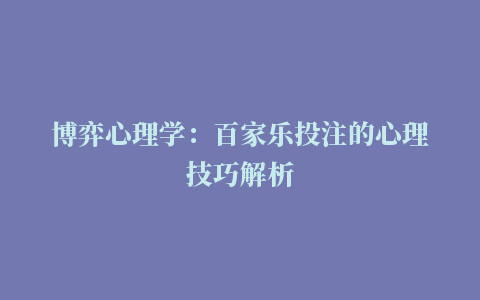 博弈心理学：百家乐投注的心理技巧解析